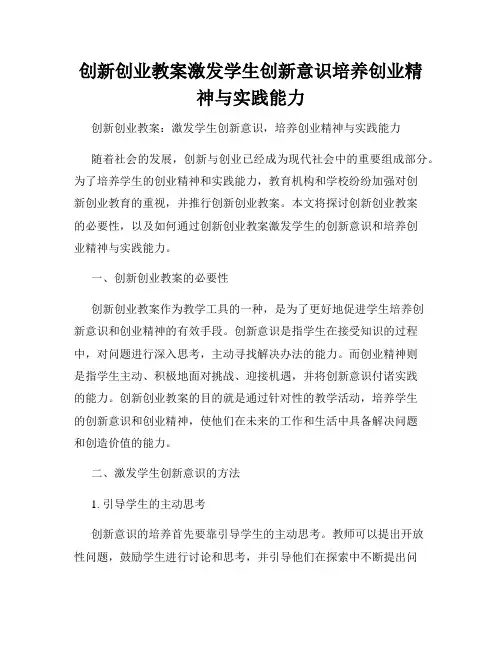 创新创业教案激发学生创新意识培养创业精神与实践能力

创新创业教案：激发学生创新意识，培养创业精神与实践能力

随着社会的发展，创新与创业已经成为现代社会中的重要组成部分。为了培养学生的创业精神和实践能力，教育机构和学校纷纷加强对创新创业教育的重视，并推行创新创业教案。本文将探讨创新创业教案的必要性，以及如何通过创新创业教案激发学生的创新意识和培养创业精神与实践能力。

一、创新创业教案的必要性

创新创业教案作为教学工具的一种，是为了更好地促进学生培养创新意识和创业精神的有效手段。创新意识是指学生在接受知识的过程中，对问题进行深入思考，主动寻找解决办法的能力。而创业精神则是指学生主动、积极地面对挑战、迎接机遇，并将创新意识付诸实践的能力。创新创业教案的目的就是通过针对性的教学活动，培养学生的创新意识和创业精神，使他们在未来的工作和生活中具备解决问题和创造价值的能力。

二、激发学生创新意识的方法

1. 引导学生的主动思考

创新意识的培养首先要靠引导学生的主动思考。教师可以提出开放性问题，鼓励学生进行讨论和思考，并引导他们在探索中不断提出问